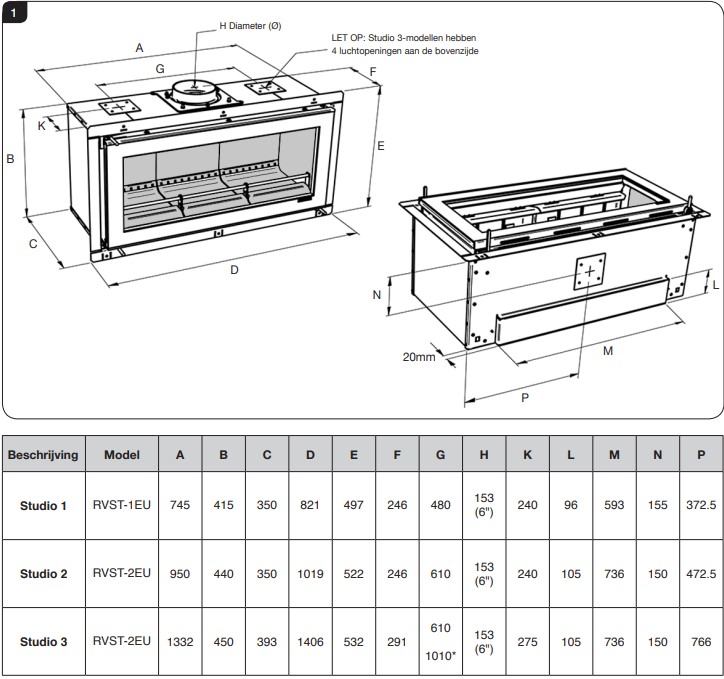 1

H Diameter (Ø)

LET OP: Studio 3-modellen hebben 4 luchtopeningen aan de bovenzijde

A

G

F

K

B

E

C

D

N

L

20mm

M

P

| Beschrijving | Model | A | B | C | D | E | F | G | H | K | L | M | N | P |
|---|---|---|---|---|---|---|---|---|---|---|---|---|---|---|
| Studio 1 | RVST-1EU | 745 | 415 | 350 | 821 | 497 | 246 | 480 | 153 (6") | 240 | 96 | 593 | 155 | 372.5 |
| Studio 2 | RVST-2EU | 950 | 440 | 350 | 1019 | 522 | 246 | 610 | 153 (6") | 240 | 105 | 736 | 150 | 472.5 |
| Studio 3 | RVST-2EU | 1332 | 450 | 393 | 1406 | 532 | 291 | 610 1010* | 153 (6") | 275 | 105 | 736 | 150 | 766 |